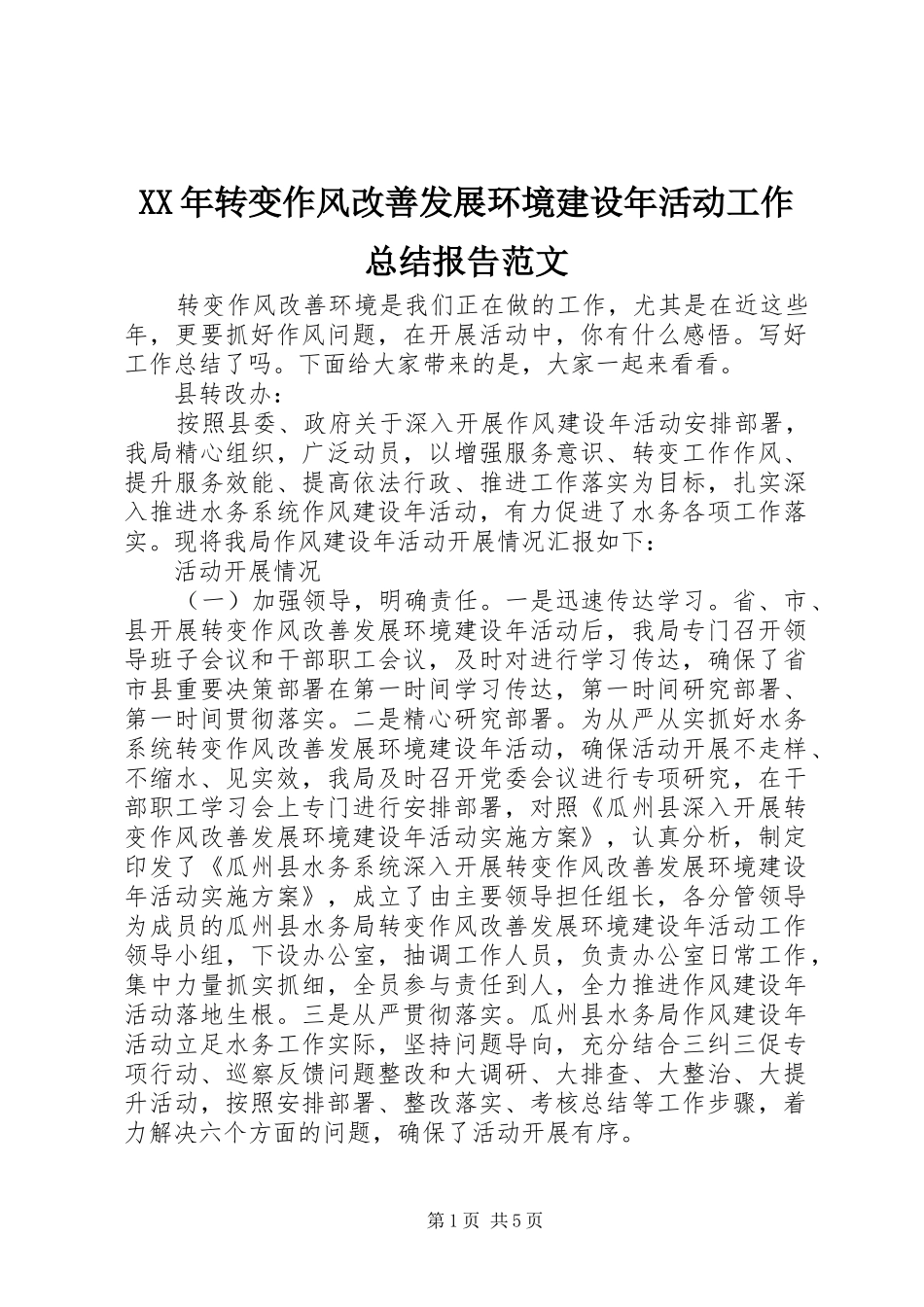 XX年转变作风改善发展环境建设年活动工作总结报告范文

转变作风改善环境是我们正在做的工作，尤其是在近这些年，更要抓好作风问题，在开展活动中，你有什么感悟。写好工作总结了吗。下面给大家带来的是，大家一起来看看。

县转改办：

按照县委、政府关于深入开展作风建设年活动安排部署，我局精心组织，广泛动员，以增强服务意识、转变工作作风、提升服务效能、提高依法行政、推进工作落实为目标，扎实深入推进水务系统作风建设年活动，有力促进了水务各项工作落实。现将我局作风建设年活动开展情况汇报如下：

活动开展情况

（一）加强领导，明确责任。一是迅速传达学习。省、市、县开展转变作风改善发展环境建设年活动后，我局专门召开领导班子会议和干部职工会议，及时对进行学习传达，确保了省市县重要决策部署在第一时间学习传达，第一时间研究部署、第一时间贯彻落实。二是精心研究部署。为从严从实抓好水务系统转变作风改善发展环境建设年活动，确保活动开展不走样、不缩水、见实效，我局及时召开党委会议进行专项研究，在干部职工学习会上专门进行安排部署，对照《瓜州县深入开展转变作风改善发展环境建设年活动实施方案》，认真分析，制定印发了《瓜州县水务系统深入开展转变作风改善发展环境建设年活动实施方案》，成立了由主要领导担任组长，各分管领导为成员的瓜州县水务局转变作风改善发展环境建设年活动工作领导小组，下设办公室，抽调工作人员，负责办公室日常工作，集中力量抓实抓细，全员参与责任到人，全力推进作风建设年活动落地生根。三是从严贯彻落实。瓜州县水务局作风建设年活动立足水务工作实际，坚持问题导向，充分结合三纠三促专项行动、巡察反馈问题整改和大调研、大排查、大整治、大提升活动，按照安排部署、整改落实、考核总结等工作步骤，着力解决六个方面的问题，确保了活动开展有序。

第1页 共5页